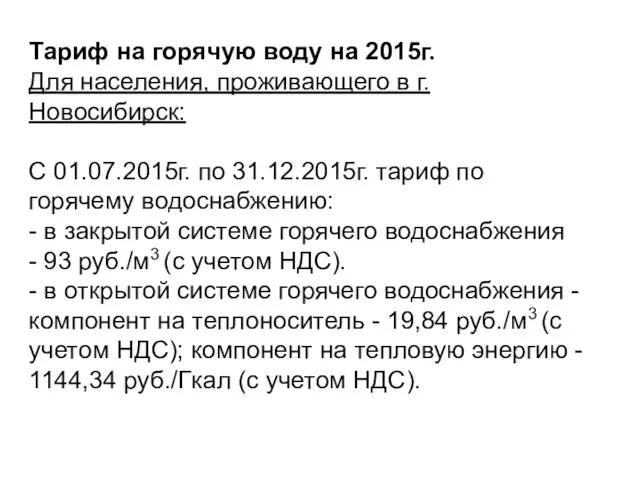 Тариф на горячую воду на 2015г.
Для населения, проживающего в г. Новосибирск:

С 01.07.2015г. по 31.12.2015г. тариф по горячему водоснабжению:
- в закрытой системе горячего водоснабжения - 93 руб./м$^3$ (с учетом НДС).
- в открытой системе горячего водоснабжения - компонент на теплоноситель - 19,84 руб./м$^3$ (с учетом НДС); компонент на тепловую энергию - 1144,34 руб./Гкал (с учетом НДС).